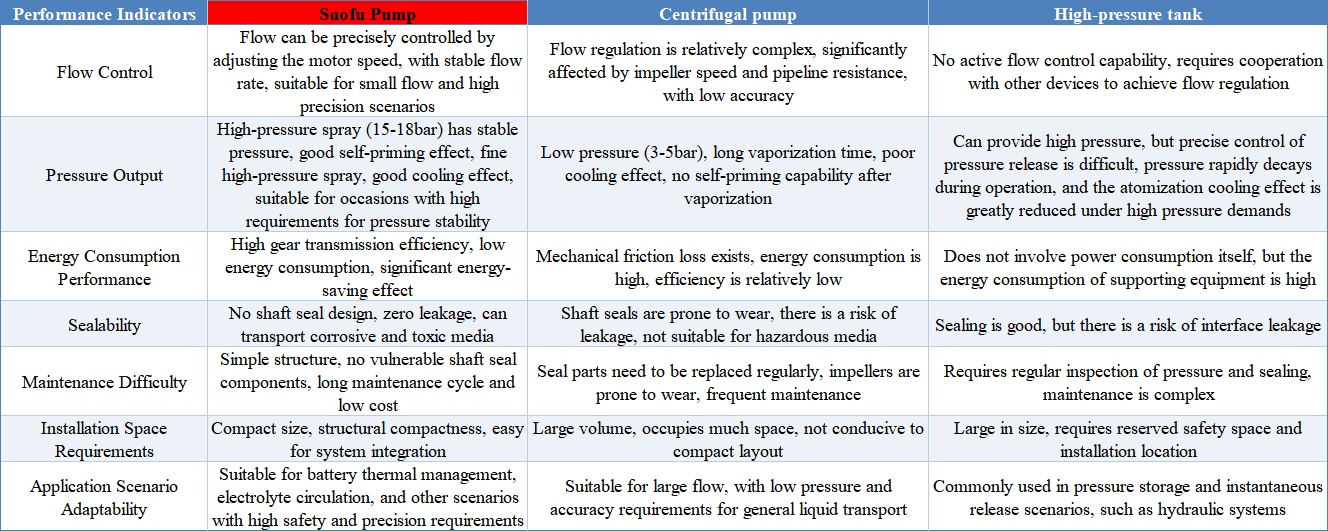 | Performance Indicators | Suofu Pump | Centrifugal pump | High-pressure tank |
|---|---|---|---|
| Flow Control | Flow can be precisely controlled by adjusting the motor speed, with stable flow rate, suitable for small flow and high precision scenarios | Flow regulation is relatively complex, significantly affected by impeller speed and pipeline resistance, with low accuracy | No active flow control capability, requires cooperation with other devices to achieve flow regulation |
| Pressure Output | High-pressure spray (15-18bar) has stable pressure, good self-priming effect, fine high-pressure spray, good cooling effect, suitable for occasions with high requirements for pressure stability | Low pressure (3-5bar), long vaporization time, poor cooling effect, no self-priming capability after vaporization | Can provide high pressure, but precise control of pressure release is difficult, pressure rapidly decays during operation, and the atomization cooling effect is greatly reduced under high pressure demands |
| Energy Consumption Performance | High gear transmission efficiency, low energy consumption, significant energy-saving effect | Mechanical friction loss exists, energy consumption is high, efficiency is relatively low | Does not involve power consumption itself, but the energy consumption of supporting equipment is high |
| Sealability | No shaft seal design, zero leakage, can transport corrosive and toxic media | Shaft seals are prone to wear, there is a risk of leakage, not suitable for hazardous media | Sealing is good, but there is a risk of interface leakage |
| Maintenance Difficulty | Simple structure, no vulnerable shaft seal components, long maintenance cycle and low cost | Seal parts need to be replaced regularly, impellers are prone to wear, frequent maintenance | Requires regular inspection of pressure and sealing, maintenance is complex |
| Installation Space Requirements | Compact size, structural compactness, easy for system integration | Large volume, occupies much space, not conducive to compact layout | Large in size, requires reserved safety space and installation location |
| Application Scenario Adaptability | Suitable for battery thermal management, electrolyte circulation, and other scenarios with high safety and precision requirements | Suitable for large flow, with low pressure and accuracy requirements for general liquid transport | Commonly used in pressure storage and instantaneous release scenarios, such as hydraulic systems |